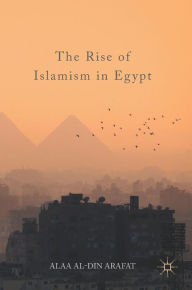 The Rise of Islamism in Egypt

ALAA AL-DIN ARAFAT